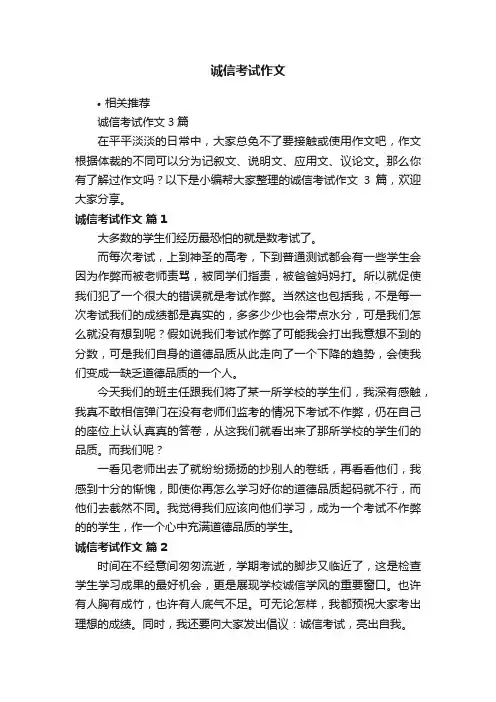 诚信考试作文

• 相关推荐

诚信考试作文 3 篇

在平平淡淡的日常中，大家总免不了要接触或使用作文吧，作文根据体裁的不同可以分为记叙文、说明文、应用文、议论文。那么你有了解过作文吗？以下是小编帮大家整理的诚信考试作文 3 篇，欢迎大家分享。

诚信考试作文 篇 1

大多数的学生们经历最恐怕的就是数考试了。

而每次考试，上到神圣的高考，下到普通测试都会有一些学生会因为作弊而被老师责骂，被同学们指责，被爸爸妈妈打。所以就促使我们犯了一个很大的错误就是考试作弊。当然这也包括我，不是每一次考试我们的成绩都是真实的，多多少少也会带点水分，可是我们怎么就没有想到呢？假如说我们考试作弊了可能我会打出我意想不到的分数，可是我们自身的道德品质从此走向了一个下降的趋势，会使我们变成一缺乏道德品质的一个人。

今天我们的班主任跟我们将了某一所学校的学生们，我深有感触，我真不敢相信弹门在没有老师们监考的情况下考试不作弊，仍在自己的座位上认认真真的答卷，从这我们就看出来了那所学校的学生们的品质。而我们呢？

一看见老师出去了就纷纷扬扬的抄别人的卷纸，再看看他们，我感到十分的惭愧，即使你再怎么学习好你的道德品质起码就不行，而他们去截然不同。我觉得我们应该向他们学习，成为一个考试不作弊的的学生，作一个心中充满道德品质的学生。

诚信考试作文 篇 2

时间在不经意间匆匆流逝，学期考试的脚步又临近了，这是检查学生学习成果的最好机会，更是展现学校诚信学风的重要窗口。也许有人胸有成竹，也许有人底气不足。可无论怎样，我都预祝大家考出理想的成绩。同时，我还要向大家发出倡议：诚信考试，亮出自我。